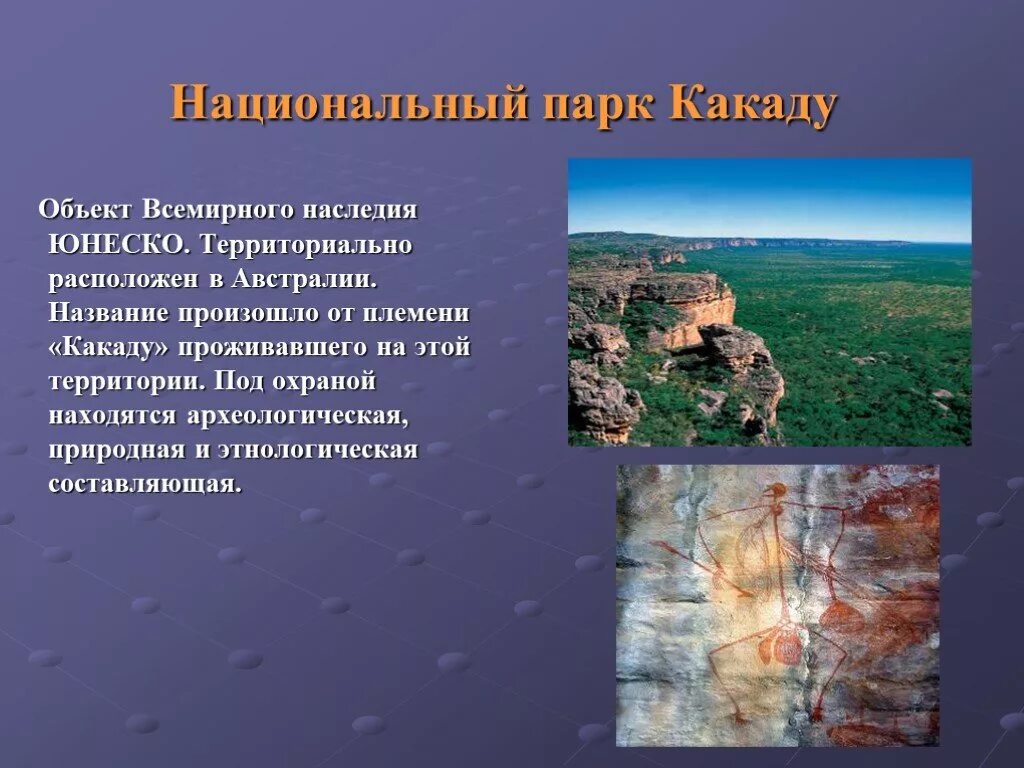 Национальный парк Какаду

Объект Всемирного наследия ЮНЕСКО. Территориально расположен в Австралии. Название произошло от племени «Какаду» проживавшего на этой территории. Под охраной находятся археологическая, природная и этнологическая составляющая.